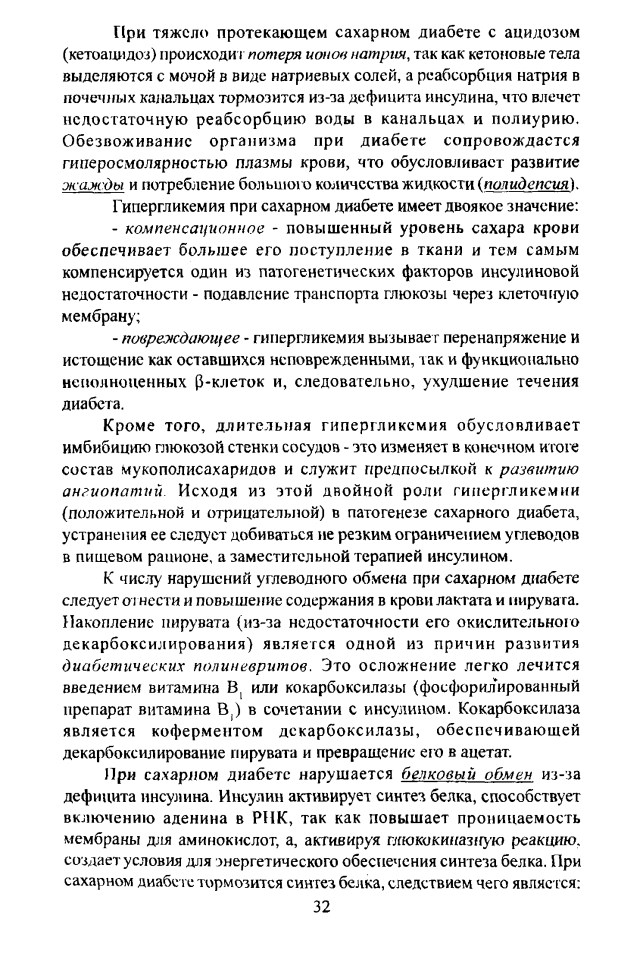 При тяжело протекающем сахарном диабете с ацидозом (кетоацидоз) происходит потеря ионов натрия, так как кетоновые тела выделяются с мочой в виде натриевых солей, а реабсорбция натрия в почечных канальцах тормозится из-за дефицита инсулина, что влечет недостаточную реабсорбцию воды в канальцах и полиурию. Обезвоживание организма при диабете сопровождается гиперосмолярностью плазмы крови, что обусловливает развитие жажды и потребление большого количества жидкости (полидепсия).

Гипергликемия при сахарном диабете имеет двоякое значение:

- компенсационное - повышенный уровень сахара крови обеспечивает большее его поступление в ткани и тем самым компенсируется один из патогенетических факторов инсулиновой недостаточности - подавление транспорта глюкозы через клеточную мембрану;

- повреждающее - гипергликемия вызывает перенапряжение и истощение как оставшихся неповрежденными, так и функционально неполноценных β-клеток и, следовательно, ухудшение течения диабета.

Кроме того, длительная гипергликемия обусловливает имбибицию глюкозой стенки сосудов - это изменяет в конечном итоге состав мукополисахаридов и служит предпосылкой к развитию ангиопатий. Исходя из этой двойной роли гипергликемии (положительной и отрицательной) в патогенезе сахарного диабета, устранения ее следует добиваться не резким ограничением углеводов в пищевом рационе, а заместительной терапией инсулином.

К числу нарушений углеводного обмена при сахарном диабете следует отнести и повышение содержания в крови лактата и пирувата. Накопление пирувата (из-за недостаточности его окислительного декарбоксилирования) является одной из причин развития диабетических полиневритов. Это осложнение легко лечится введением витамина $B_1$ или кокарбоксилазы (фосфорилированный препарат витамина $B_1$) в сочетании с инсулином. Кокарбоксилаза является коферментом декарбоксилазы, обеспечивающей декарбоксилирование пирувата и превращение его в ацетат.

При сахарном диабете нарушается белковый обмен из-за дефицита инсулина. Инсулин активирует синтез белка, способствует включению аденина в РНК, так как повышает проницаемость мембраны для аминокислот, а, активируя глюкокиназную реакцию, создает условия для энергетического обеспечения синтеза белка. При сахарном диабете тормозится синтез белка, следствием чего является:

32